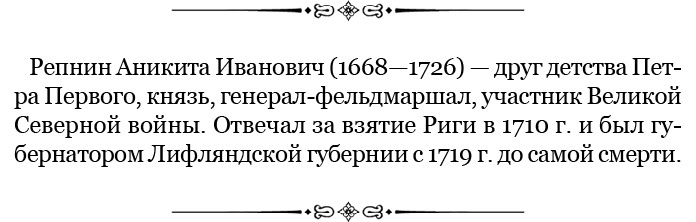 Репнин Аникита Иванович (1668—1726) — друг детства Петра Первого, князь, генерал-фельдмаршал, участник Великой Северной войны. Отвечал за взятие Риги в 1710 г. и был губернатором Лифляндской губернии с 1719 г. до самой смерти.